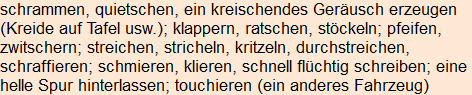 schrammen, quietschen, ein kreischendes Geräusch erzeugen (Kreide auf Tafel usw.); klappern, ratschen, stöckeln; pfeifen, zwitschern; streichen, stricheln, kritzeln, durchstreichen, schraffieren; schmieren, klieren, schnell flüchtig schreiben; eine helle Spur hinterlassen; touchieren (ein anderes Fahrzeug)